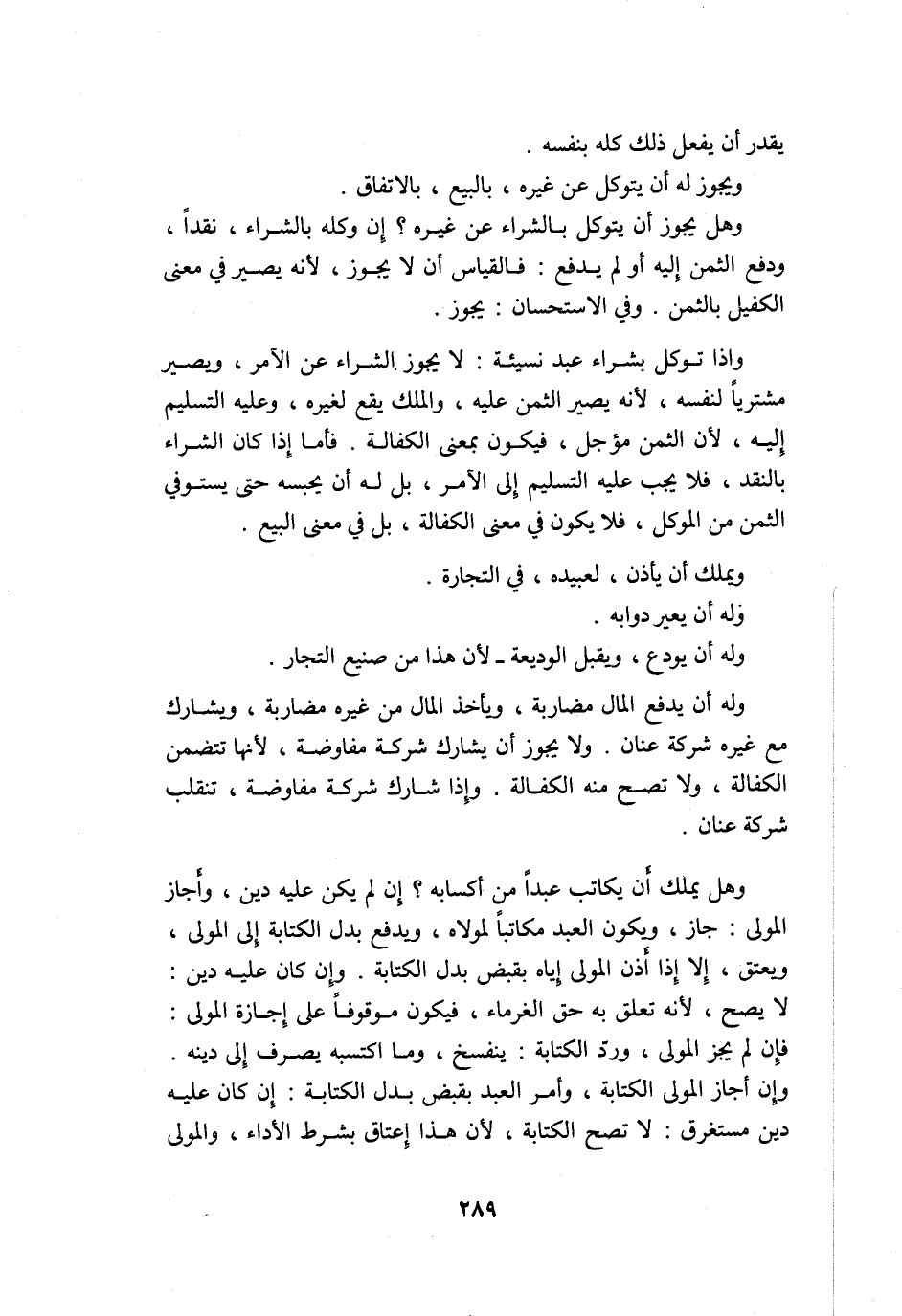 يقدر أن يفعل ذلك كله بنفسه .

ويجوز له أن يتوكل عن غيره ، بالبيع ، بالاتفاق .

وهل يجوز أن يتوكل بالشراء عن غيره ؟ إن وكله بالشراء ، نقداً ، ودفع الثمن إليه أو لم يدفع : فالقياس أن لا يجوز ، لأنه يصير في معنى الكفيل بالثمن . وفي الاستحسان : يجوز .

واذا توكل بشراء عبد نسيئة : لا يجوز الشراء عن الآمر ، ويصير مشترياً لنفسه ، لأنه يصير الثمن عليه ، والملك يقع لغيره ، وعليه التسليم إليه ، لأن الثمن مؤجل ، فيكون بمعنى الكفالة . فأما إذا كان الشراء بالنقد ، فلا يجب عليه التسليم إلى الآمر ، بل له أن يحبسه حتى يستوفي الثمن من الموكل ، فلا يكون في معنى الكفالة ، بل في معنى البيع .

ويملك أن يأذن ، لعبيده ، في التجارة .

وله أن يعير دوابه .

وله أن يودع ، ويقبل الوديعة ـ لأن هذا من صنيع التجار .

وله أن يدفع المال مضاربة ، ويأخذ المال من غيره مضاربة ، ويشارك مع غيره شركة عنان . ولا يجوز أن يشارك شركة مفاوضة ، لأنها تتضمن الكفالة ، ولا تصح منه الكفالة . وإذا شارك شركة مفاوضة ، تنقلب شركة عنان .

وهل يملك أن يكاتب عبداً من أكسابه ؟ إن لم يكن عليه دين ، وأجاز المولى : جاز ، ويكون العبد مكاتباً لمولاه ، ويدفع بدل الكتابة إلى المولى ، ويعتق ، إلا إذا أذن المولى إياه بقبض بدل الكتابة . وإن كان عليه دين : لا يصح ، لأنه تعلق به حق الغرماء ، فيكون موقوفاً على إجازة المولى : فإن لم يجز المولى ، وردّ الكتابة : ينفسخ ، وما اكتسبه يصرف إلى دينه . وإن أجاز المولى الكتابة ، وأمر العبد بقبض بدل الكتابة : إن كان عليه دين مستغرق : لا تصح الكتابة ، لأن هذا إعتاق بشرط الأداء ، والمولى

٢٨٩